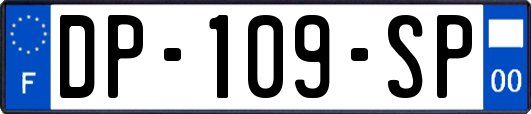 F
DP-109-SP
00